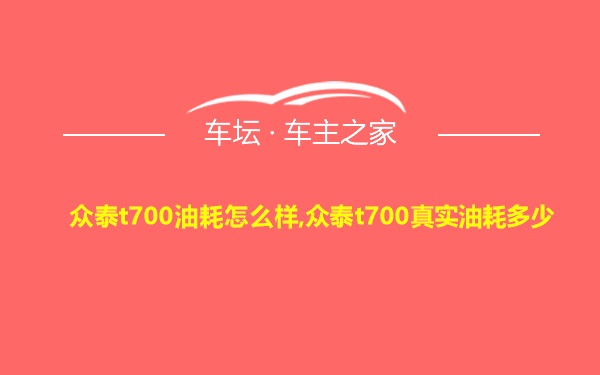 车坛 · 车主之家

众泰t700油耗怎么样,众泰t700真实油耗多少